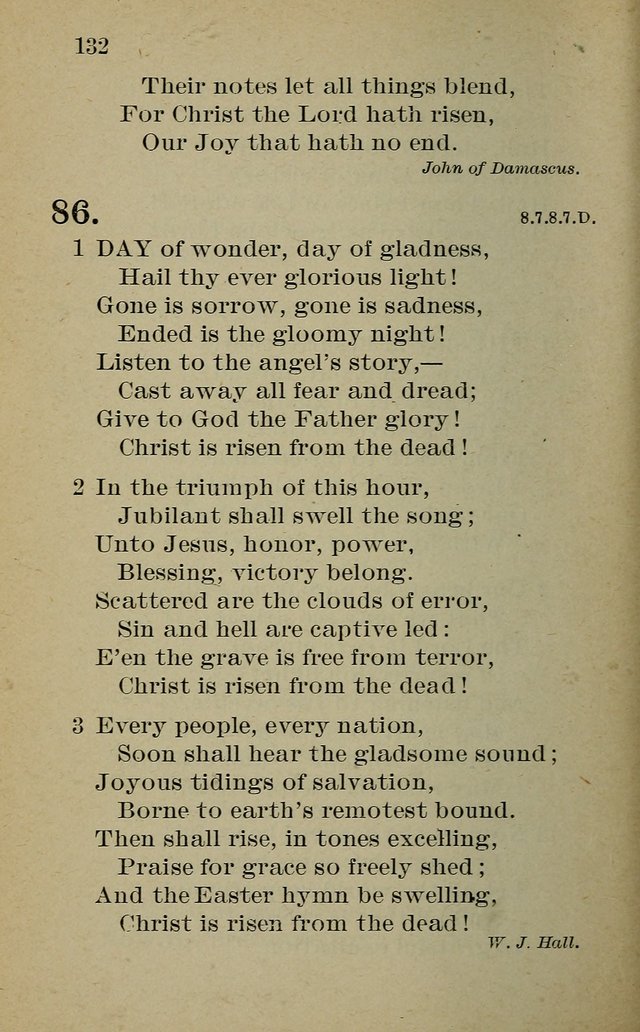 132

Their notes let all things blend,
For Christ the Lord hath risen,
Our Joy that hath no end.

John of Damascus.

86. 8.7.8.7.D.

1 DAY of wonder, day of gladness,
Hail thy ever glorious light!
Gone is sorrow, gone is sadness,
Ended is the gloomy night!
Listen to the angel's story,—
Cast away all fear and dread;
Give to God the Father glory!
Christ is risen from the dead!

2 In the triumph of this hour,
Jubilant shall swell the song;
Unto Jesus, honor, power,
Blessing, victory belong.
Scattered are the clouds of error,
Sin and hell are captive led:
E'en the grave is free from terror,
Christ is risen from the dead!

3 Every people, every nation,
Soon shall hear the gladsome sound;
Joyous tidings of salvation,
Borne to earth's remotest bound.
Then shall rise, in tones excelling,
Praise for grace so freely shed;
And the Easter hymn be swelling,
Christ is risen from the dead!

W. J. Hall.